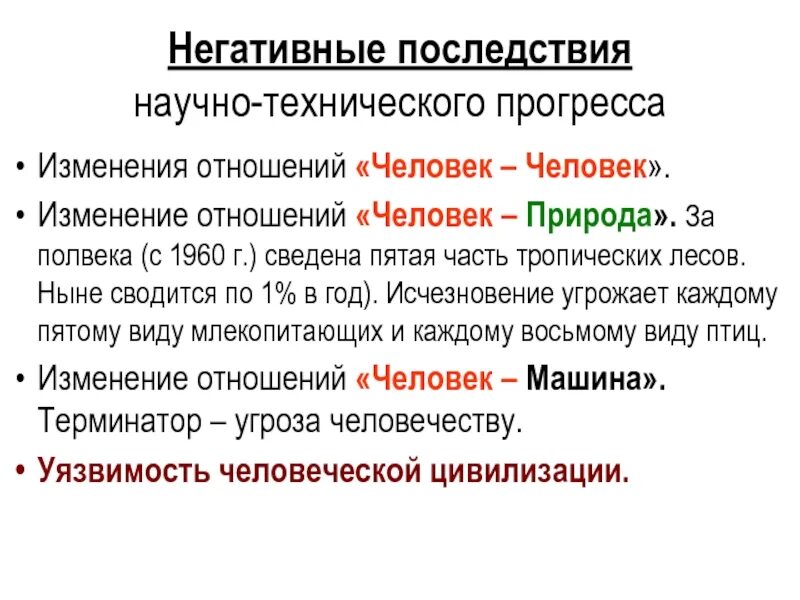 Негативные последствия
научно-технического прогресса

• Изменения отношений «Человек – Человек».
• Изменение отношений «Человек – Природа». За полвека (с 1960 г.) сведена пятая часть тропических лесов. Ныне сводится по 1% в год). Исчезновение угрожает каждому пятому виду млекопитающих и каждому восьмому виду птиц.
• Изменение отношений «Человек – Машина». Терминатор – угроза человечеству.
• Уязвимость человеческой цивилизации.